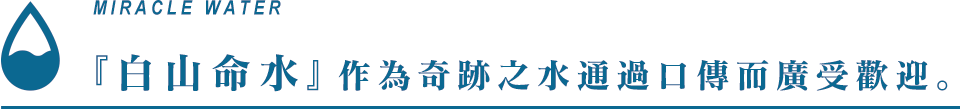 MIRACLE WATER

『白山命水』作為奇跡之水通過口傳而廣受歡迎。